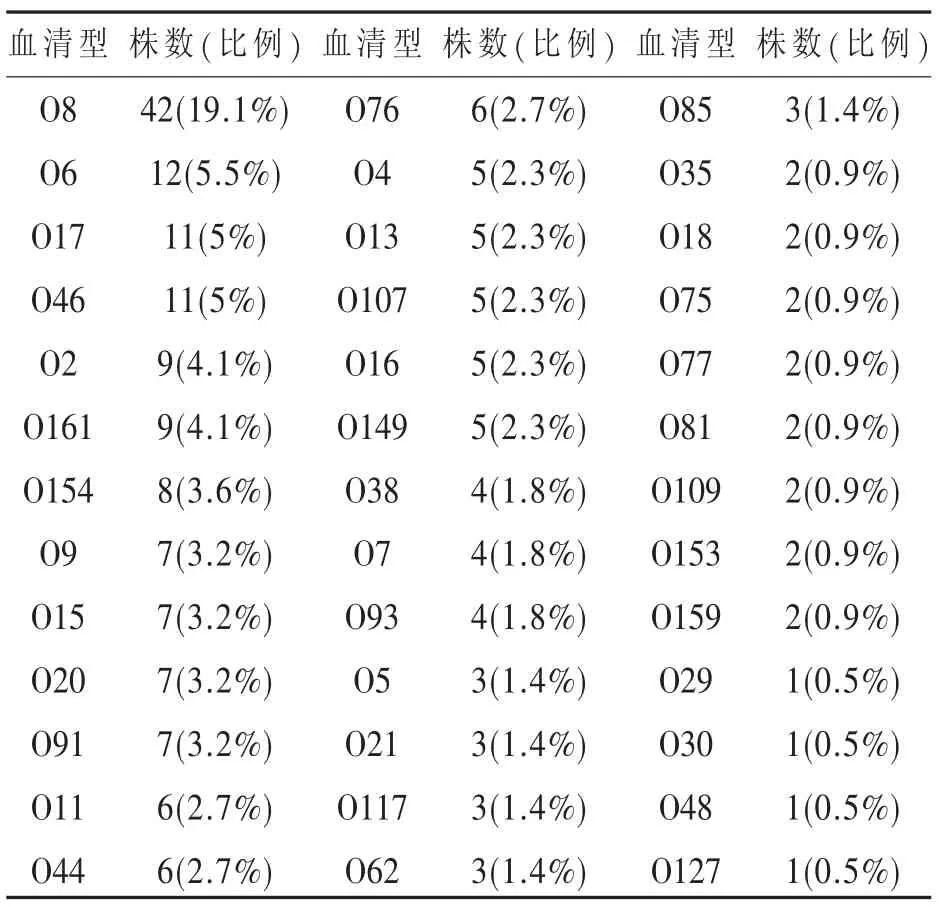 | 血清型 | 株数(比例) | 血清型 | 株数(比例) | 血清型 | 株数(比例) |
|---|---|---|---|---|---|
| O8 | 42(19.1%) | O76 | 6(2.7%) | O85 | 3(1.4%) |
| O6 | 12(5.5%) | O4 | 5(2.3%) | O35 | 2(0.9%) |
| O17 | 11(5%) | O13 | 5(2.3%) | O18 | 2(0.9%) |
| O46 | 11(5%) | O107 | 5(2.3%) | O75 | 2(0.9%) |
| O2 | 9(4.1%) | O16 | 5(2.3%) | O77 | 2(0.9%) |
| O161 | 9(4.1%) | O149 | 5(2.3%) | O81 | 2(0.9%) |
| O154 | 8(3.6%) | O38 | 4(1.8%) | O109 | 2(0.9%) |
| O9 | 7(3.2%) | O7 | 4(1.8%) | O153 | 2(0.9%) |
| O15 | 7(3.2%) | O93 | 4(1.8%) | O159 | 2(0.9%) |
| O20 | 7(3.2%) | O5 | 3(1.4%) | O29 | 1(0.5%) |
| O91 | 7(3.2%) | O21 | 3(1.4%) | O30 | 1(0.5%) |
| O11 | 6(2.7%) | O117 | 3(1.4%) | O48 | 1(0.5%) |
| O44 | 6(2.7%) | O62 | 3(1.4%) | O127 | 1(0.5%) |